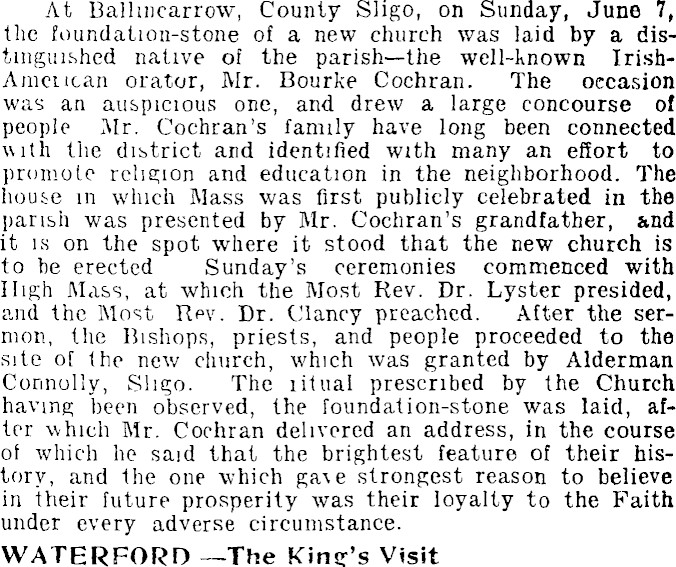 At Ballincarrow, County Sligo, on Sunday, June 7, the foundation-stone of a new church was laid by a distinguished native of the parish—the well-known Irish-American orator, Mr. Bourke Cochran. The occasion was an auspicious one, and drew a large concourse of people Mr. Cochran's family have long been connected with the district and identified with many an effort to promote religion and education in the neighborhood. The house in which Mass was first publicly celebrated in the parish was presented by Mr. Cochran's grandfather, and it is on the spot where it stood that the new church is to be erected Sunday's ceremonies commenced with High Mass, at which the Most Rev. Dr. Lyster presided, and the Most Rev. Dr. Clancy preached. After the sermon, the Bishops, priests, and people proceeded to the site of the new church, which was granted by Alderman Connolly, Sligo. The ritual prescribed by the Church having been observed, the foundation-stone was laid, after which Mr. Cochran delivered an address, in the course of which he said that the brightest feature of their history, and the one which gave strongest reason to believe in their future prosperity was their loyalty to the Faith under every adverse circumstance.

WATERFORD —The King's Visit